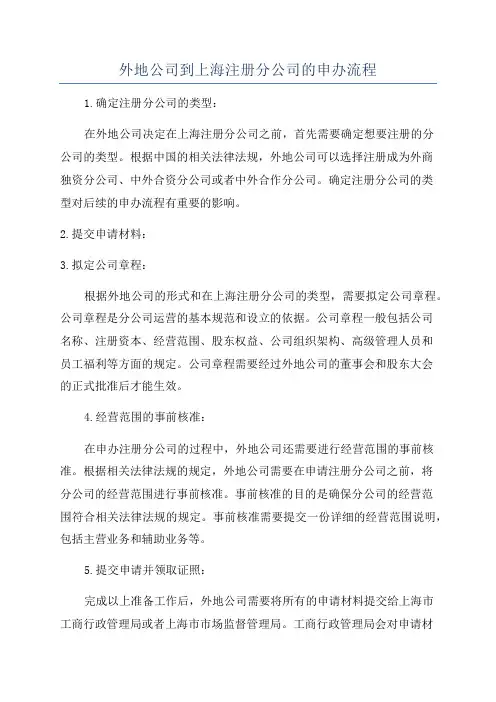 外地公司到上海注册分公司的申办流程

1.确定注册分公司的类型：

在外地公司决定在上海注册分公司之前，首先需要确定想要注册的分公司的类型。根据中国的相关法律法规，外地公司可以选择注册成为外商独资分公司、中外合资分公司或者中外合作分公司。确定注册分公司的类型对后续的申办流程有重要的影响。

2.提交申请材料：

3.拟定公司章程：

根据外地公司的形式和在上海注册分公司的类型，需要拟定公司章程。公司章程是分公司运营的基本规范和设立的依据。公司章程一般包括公司名称、注册资本、经营范围、股东权益、公司组织架构、高级管理人员和员工福利等方面的规定。公司章程需要经过外地公司的董事会和股东大会的正式批准后才能生效。

4.经营范围的事前核准：

在申办注册分公司的过程中，外地公司还需要进行经营范围的事前核准。根据相关法律法规的规定，外地公司需要在申请注册分公司之前，将分公司的经营范围进行事前核准。事前核准的目的是确保分公司的经营范围符合相关法律法规的规定。事前核准需要提交一份详细的经营范围说明，包括主营业务和辅助业务等。

5.提交申请并领取证照：

完成以上准备工作后，外地公司需要将所有的申请材料提交给上海市工商行政管理局或者上海市市场监督管理局。工商行政管理局会对申请材